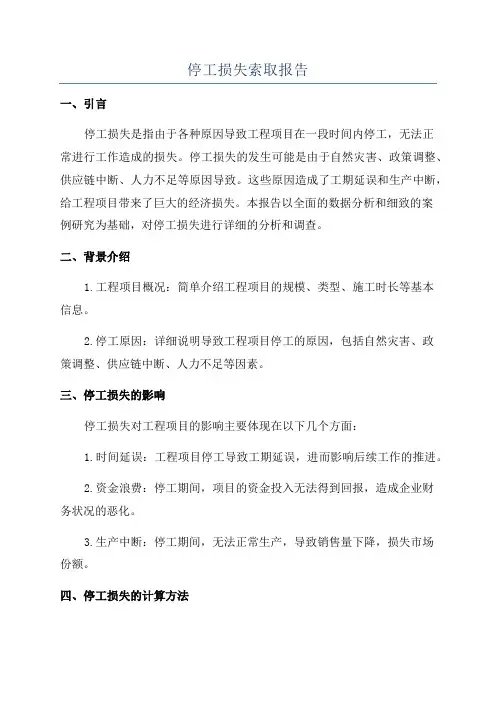 停工损失索取报告

一、引言

停工损失是指由于各种原因导致工程项目在一段时间内停工，无法正常进行工作造成的损失。停工损失的发生可能是由于自然灾害、政策调整、供应链中断、人力不足等原因导致。这些原因造成了工期延误和生产中断，给工程项目带来了巨大的经济损失。本报告以全面的数据分析和细致的案例研究为基础，对停工损失进行详细的分析和调查。

二、背景介绍

1.工程项目概况：简单介绍工程项目的规模、类型、施工时长等基本信息。

2.停工原因：详细说明导致工程项目停工的原因，包括自然灾害、政策调整、供应链中断、人力不足等因素。

三、停工损失的影响

停工损失对工程项目的影响主要体现在以下几个方面：

1.时间延误：工程项目停工导致工期延误，进而影响后续工作的推进。

2.资金浪费：停工期间，项目的资金投入无法得到回报，造成企业财务状况的恶化。

3.生产中断：停工期间，无法正常生产，导致销售量下降，损失市场份额。

四、停工损失的计算方法